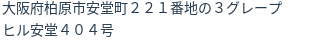 大阪府柏原市安堂町２２１番地の３グレープヒル安堂４０４号